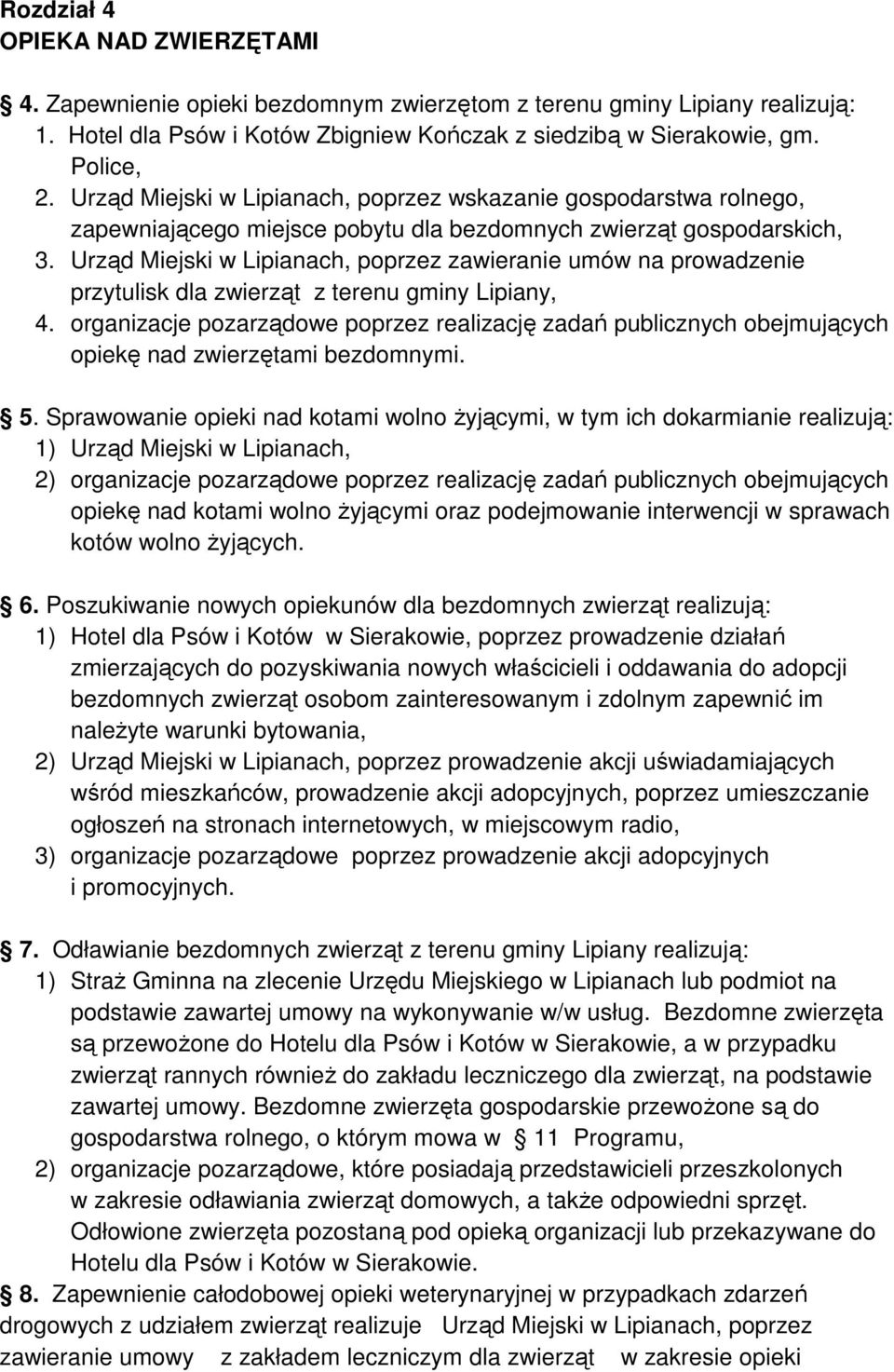 Rozdział 4
OPIEKA NAD ZWIERZĘTAMI

4. Zapewnienie opieki bezdomnym zwierzętom z terenu gminy Lipiany realizują:
1. Hotel dla Psów i Kotów Zbigniew Kończak z siedzibą w Sierakowie, gm. Police,
2. Urząd Miejski w Lipianach, poprzez wskazanie gospodarstwa rolnego, zapewniającego miejsce pobytu dla bezdomnych zwierząt gospodarskich,
3. Urząd Miejski w Lipianach, poprzez zawieranie umów na prowadzenie przytulisk dla zwierząt z terenu gminy Lipiany,
4. organizacje pozarządowe poprzez realizację zadań publicznych obejmujących opiekę nad zwierzętami bezdomnymi.

5. Sprawowanie opieki nad kotami wolno żyjącymi, w tym ich dokarmianie realizują:
1) Urząd Miejski w Lipianach,
2) organizacje pozarządowe poprzez realizację zadań publicznych obejmujących opiekę nad kotami wolno żyjącymi oraz podejmowanie interwencji w sprawach kotów wolno żyjących.

6. Poszukiwanie nowych opiekunów dla bezdomnych zwierząt realizują:
1) Hotel dla Psów i Kotów w Sierakowie, poprzez prowadzenie działań zmierzających do pozyskiwania nowych właścicieli i oddawania do adopcji bezdomnych zwierząt osobom zainteresowanym i zdolnym zapewnić im należyte warunki bytowania,
2) Urząd Miejski w Lipianach, poprzez prowadzenie akcji uświadamiających wśród mieszkańców, prowadzenie akcji adopcyjnych, poprzez umieszczanie ogłoszeń na stronach internetowych, w miejscowym radio,
3) organizacje pozarządowe poprzez prowadzenie akcji adopcyjnych i promocyjnych.

7. Odławianie bezdomnych zwierząt z terenu gminy Lipiany realizują:
1) Straż Gminna na zlecenie Urzędu Miejskiego w Lipianach lub podmiot na podstawie zawartej umowy na wykonywanie w/w usług. Bezdomne zwierzęta są przewożone do Hotelu dla Psów i Kotów w Sierakowie, a w przypadku zwierząt rannych również do zakładu leczniczego dla zwierząt, na podstawie zawartej umowy. Bezdomne zwierzęta gospodarskie przewożone są do gospodarstwa rolnego, o którym mowa w 11 Programu,
2) organizacje pozarządowe, które posiadają przedstawicieli przeszkolonych w zakresie odławiania zwierząt domowych, a także odpowiedni sprzęt. Odłowione zwierzęta pozostaną pod opieką organizacji lub przekazywane do Hotelu dla Psów i Kotów w Sierakowie.
8. Zapewnienie całodobowej opieki weterynaryjnej w przypadkach zdarzeń drogowych z udziałem zwierząt realizuje Urząd Miejski w Lipianach, poprzez zawieranie umowy z zakładem leczniczym dla zwierząt w zakresie opieki